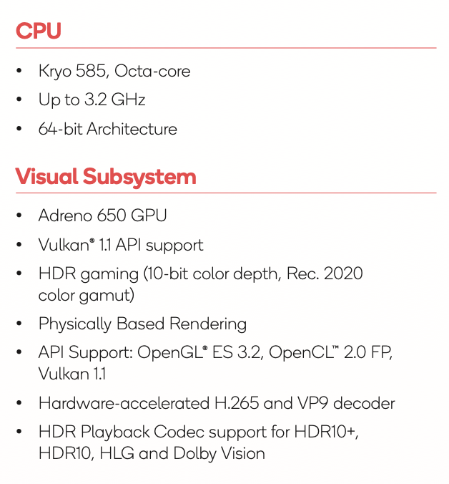 CPU

• Kryo 585, Octa-core
• Up to 3.2 GHz
• 64-bit Architecture

Visual Subsystem

• Adreno 650 GPU
• Vulkan® 1.1 API support
• HDR gaming (10-bit color depth, Rec. 2020 color gamut)
• Physically Based Rendering
• API Support: OpenGL® ES 3.2, OpenCL™ 2.0 FP, Vulkan 1.1
• Hardware-accelerated H.265 and VP9 decoder
• HDR Playback Codec support for HDR10+, HDR10, HLG and Dolby Vision